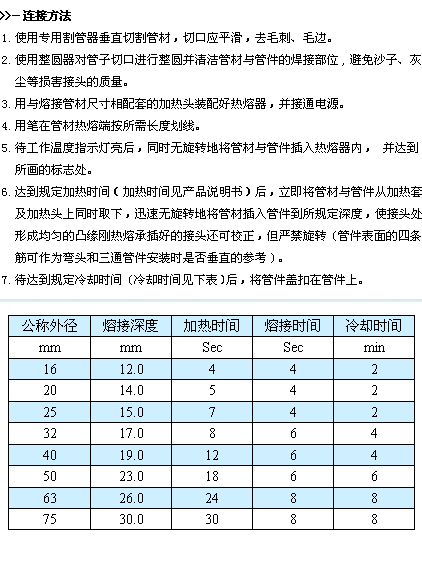 >>－连接方法

1. 使用专用割管器垂直切割管材，切口应平滑，去毛刺、毛边。

2. 使用整圆器对管子切口进行整圆并清洁管材与管件的焊接部位，避免沙子、灰尘等损害接头的质量。

3. 用与熔接管材尺寸相配套的加热头装配好热熔器，并接通电源。

4. 用笔在管材热熔端按所需长度划线。

5. 待工作温度指示灯亮后，同时无旋转地将管材与管件插入热熔器内， 并达到所画的标志处。

6. 达到规定加热时间（加热时间见产品说明书）后，立即将管材与管件从加热套及加热头上同时取下，迅速无旋转地将管材插入管件到所规定深度，使接头处形成均匀的凸缘刚热熔承插好的接头还可校正，但严禁旋转（管件表面的四条筋可作为弯头和三通管件安装时是否垂直的参考）。

7. 待达到规定冷却时间（冷却时间见下表)后，将管件盖扣在管件上。

| 公称外径 | 熔接深度 | 加热时间 | 熔接时间 | 冷却时间 |
|---|---|---|---|---|
| mm | mm | Sec | Sec | min |
| 16 | 12.0 | 4 | 4 | 2 |
| 20 | 14.0 | 5 | 4 | 2 |
| 25 | 15.0 | 7 | 4 | 2 |
| 32 | 17.0 | 8 | 6 | 4 |
| 40 | 19.0 | 12 | 6 | 4 |
| 50 | 23.0 | 18 | 6 | 6 |
| 63 | 26.0 | 24 | 8 | 8 |
| 75 | 30.0 | 30 | 8 | 8 |